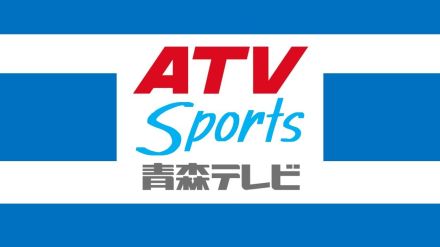 ATV
Sports
青森テレビ